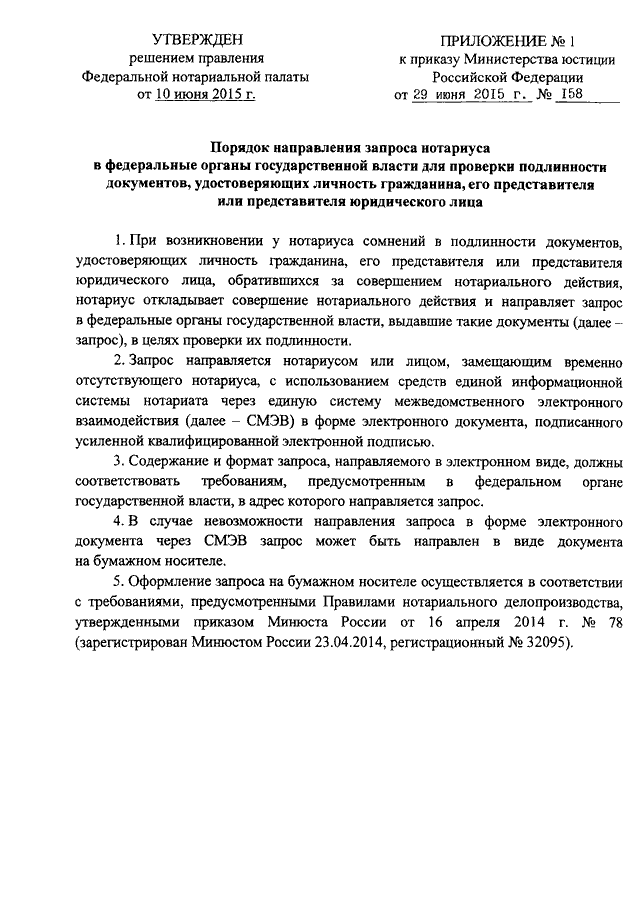 УТВЕРЖДЕН
решением правления
Федеральной нотариальной палаты
от 10 июня 2015 г.

ПРИЛОЖЕНИЕ № 1
к приказу Министерства юстиции
Российской Федерации
от 29 июня 2015 г. № 158

Порядок направления запроса нотариуса в федеральные органы государственной власти для проверки подлинности документов, удостоверяющих личность гражданина, его представителя или представителя юридического лица

1. При возникновении у нотариуса сомнений в подлинности документов, удостоверяющих личность гражданина, его представителя или представителя юридического лица, обратившихся за совершением нотариального действия, нотариус откладывает совершение нотариального действия и направляет запрос в федеральные органы государственной власти, выдавшие такие документы (далее – запрос), в целях проверки их подлинности.

2. Запрос направляется нотариусом или лицом, замещающим временно отсутствующего нотариуса, с использованием средств единой информационной системы нотариата через единую систему межведомственного электронного взаимодействия (далее – СМЭВ) в форме электронного документа, подписанного усиленной квалифицированной электронной подписью.

3. Содержание и формат запроса, направляемого в электронном виде, должны соответствовать требованиям, предусмотренным в федеральном органе государственной власти, в адрес которого направляется запрос.

4. В случае невозможности направления запроса в форме электронного документа через СМЭВ запрос может быть направлен в виде документа на бумажном носителе.

5. Оформление запроса на бумажном носителе осуществляется в соответствии с требованиями, предусмотренными Правилами нотариального делопроизводства, утвержденными приказом Минюста России от 16 апреля 2014 г. № 78 (зарегистрирован Минюстом России 23.04.2014, регистрационный № 32095).